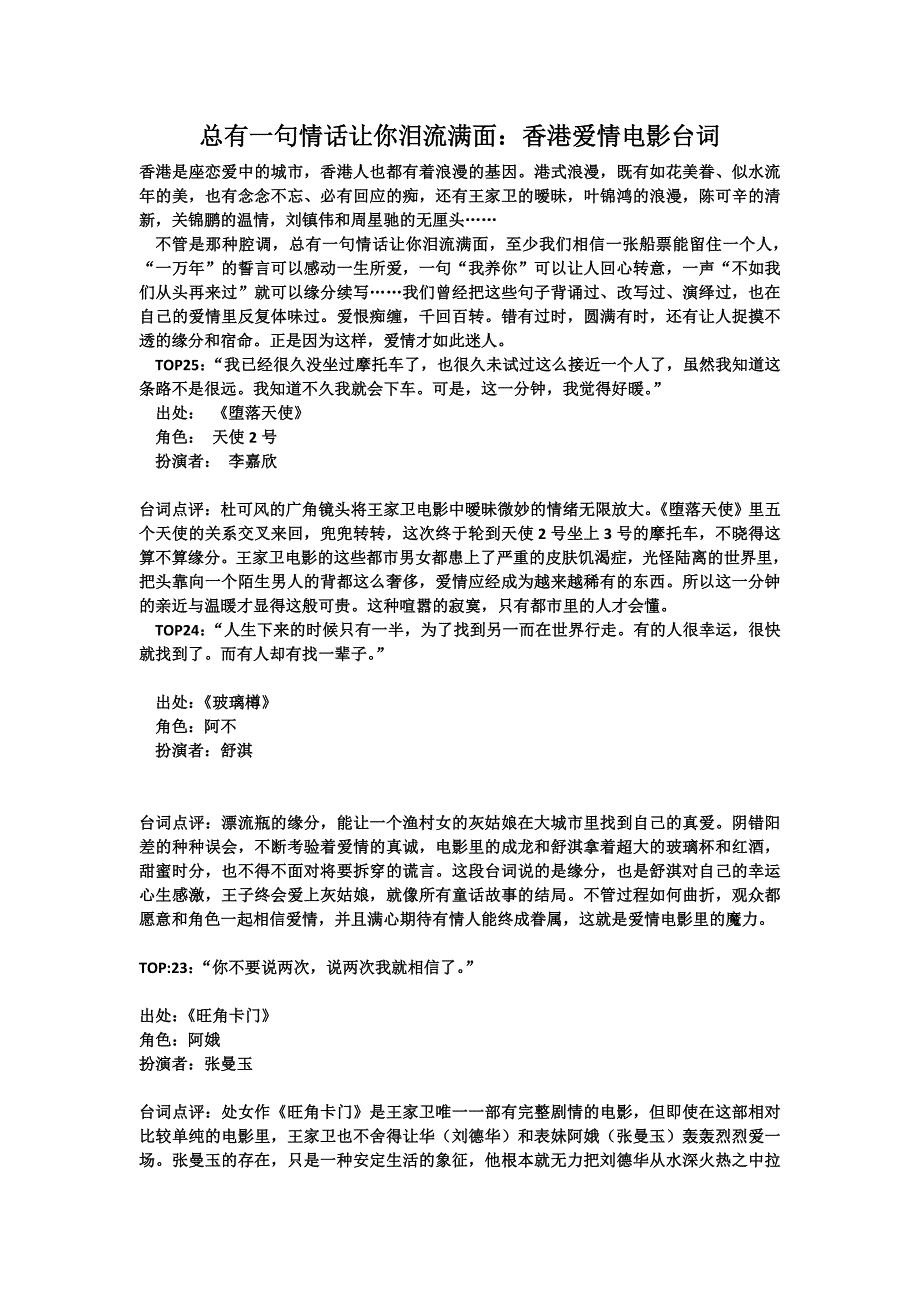 总有一句情话让你泪流满面：香港爱情电影台词

香港是座恋爱中的城市，香港人也都有着浪漫的基因。港式浪漫，既有如花美眷、似水流年的美，也有念念不忘、必有回应的痴，还有王家卫的暧昧，叶锦鸿的浪漫，陈可辛的清新，关锦鹏的温情，刘镇伟和周星驰的无厘头……

不管是那种腔调，总有一句情话让你泪流满面，至少我们相信一张船票能留住一个人，“一万年”的誓言可以感动一生所爱，一句“我养你”可以让人回心转意，一声“不如我们从头再来过”就可以缘分续写……我们曾经把这些句子背诵过、改写过、演绎过，也在自己的爱情里反复体味过。爱恨痴缠，千回百转。错有过时，圆满有时，还有让人捉摸不透的缘分和宿命。正是因为这样，爱情才如此迷人。

TOP25：“我已经很久没坐过摩托车了，也很久未试过这么接近一个人了，虽然我知道这条路不是很远。我知道不久我就会下车。可是，这一分钟，我觉得好暖。”

出处： 《堕落天使》

角色： 天使 2 号

扮演者： 李嘉欣

台词点评：杜可风的广角镜头将王家卫电影中暧昧微妙的情绪无限放大。《堕落天使》里五个天使的关系交叉来回，兜兜转转，这次终于轮到天使 2 号坐上 3 号的摩托车，不晓得这算不算缘分。王家卫电影的这些都市男女都患上了严重的皮肤饥渴症，光怪陆离的世界里，把头靠向一个陌生男人的背都这么奢侈，爱情应经成为越来越稀有的东西。所以这一分钟的亲近与温暖才显得这般可贵。这种喧嚣的寂寞，只有都市里的人才会懂。

TOP24：“人生下来的时候只有一半，为了找到另一而在世界行走。有的人很幸运，很快就找到了。而有人却有找一辈子。”

出处：《玻璃樽》

角色：阿不

扮演者：舒淇

台词点评：漂流瓶的缘分，能让一个渔村女的灰姑娘在大城市里找到自己的真爱。阴错阳差的种种误会，不断考验着爱情的真诚，电影里的成龙和舒淇拿着超大的玻璃杯和红酒，甜蜜时分，也不得不面对将要拆穿的谎言。这段台词说的是缘分，也是舒淇对自己的幸运心生感激，王子终会爱上灰姑娘，就像所有童话故事的结局。不管过程如何曲折，观众都愿意和角色一起相信爱情，并且满心期待有情人能终成眷属，这就是爱情电影里的魔力。

TOP:23：“你不要说两次，说两次我就相信了。”

出处：《旺角卡门》

角色：阿娥

扮演者：张曼玉

台词点评：处女作《旺角卡门》是王家卫唯一一部有完整剧情的电影，但即使在这部相对比较单纯的电影里，王家卫也不舍得让华（刘德华）和表妹阿娥（张曼玉）轰轰烈烈爱一场。张曼玉的存在，只是一种安定生活的象征，他根本就无力把刘德华从水深火热之中拉